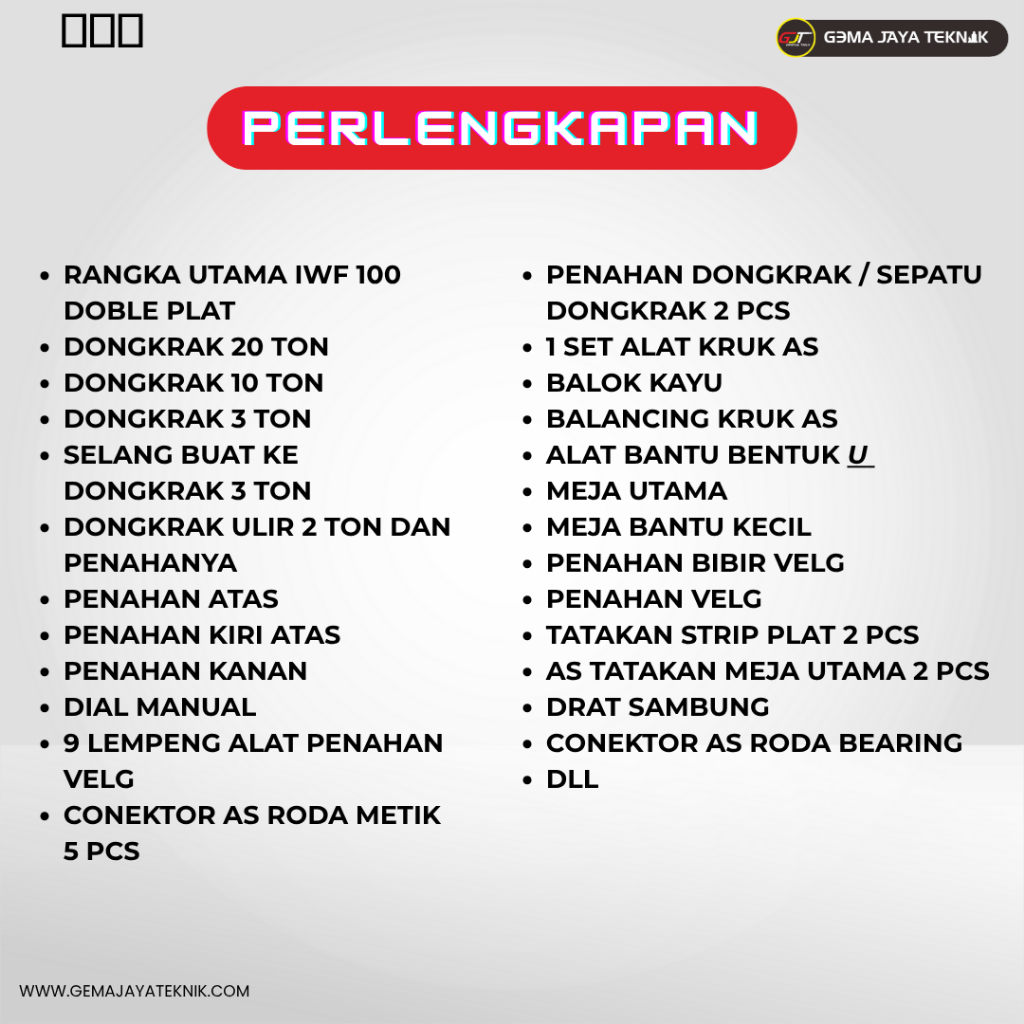 GEMA JAYA TEKNIK

PERLENGKAPAN

• RANGKA UTAMA IWF 100 DOBLE PLAT
• DONGKRAK 20 TON
• DONGKRAK 10 TON
• DONGKRAK 3 TON
• SELANG BUAT KE DONGKRAK 3 TON
• DONGKRAK ULIR 2 TON DAN PENAHANYA
• PENAHAN ATAS
• PENAHAN KIRI ATAS
• PENAHAN KANAN
• DIAL MANUAL
• 9 LEMPENG ALAT PENAHAN VELG
• CONEKTOR AS RODA METIK 5 PCS

• PENAHAN DONGKRAK / SEPATU DONGKRAK 2 PCS
• 1 SET ALAT KRUK AS
• BALOK KAYU
• BALANCING KRUK AS
• ALAT BANTU BENTUK U
• MEJA UTAMA
• MEJA BANTU KECIL
• PENAHAN BIBIR VELG
• PENAHAN VELG
• TATAKAN STRIP PLAT 2 PCS
• AS TATAKAN MEJA UTAMA 2 PCS
• DRAT SAMBUNG
• CONEKTOR AS RODA BEARING
• DLL

WWW.GEMAJAYATEKNIK.COM